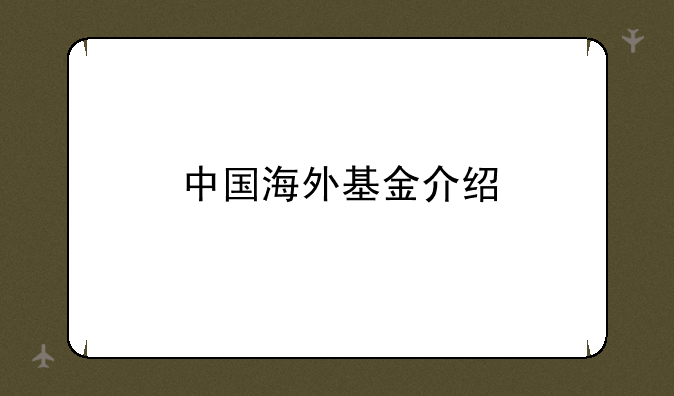 中国海外基金介绍